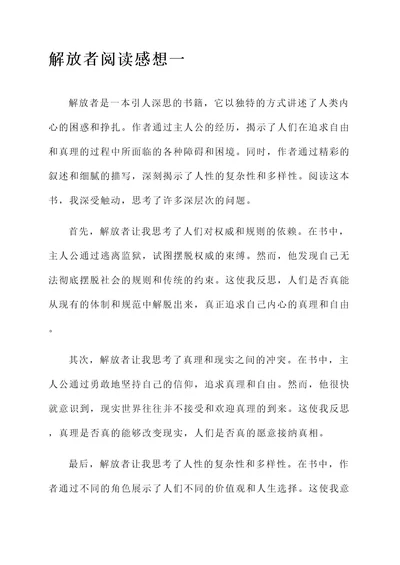 解放者阅读感想一

解放者是一本引人深思的书籍，它以独特的方式讲述了人类内心的困惑和挣扎。作者通过主人公的经历，揭示了人们在追求自由和真理的过程中所面临的各种障碍和困境。同时，作者通过精彩的叙述和细腻的描写，深刻揭示了人性的复杂性和多样性。阅读这本书，我深受触动，思考了许多深层次的问题。

首先，解放者让我思考了人们对权威和规则的依赖。在书中，主人公通过逃离监狱，试图摆脱权威的束缚。然而，他发现自己无法彻底摆脱社会的规则和传统的约束。这使我反思，人们是否真能从现有的体制和规范中解脱出来，真正追求自己内心的真理和自由。

其次，解放者让我思考了真理和现实之间的冲突。在书中，主人公通过勇敢地坚持自己的信仰，追求真理和自由。然而，他很快就意识到，现实世界往往并不接受和欢迎真理的到来。这使我反思，真理是否真的能够改变现实，人们是否真的愿意接纳真相。

最后，解放者让我思考了人性的复杂性和多样性。在书中，作者通过不同的角色展示了人们不同的价值观和人生选择。这使我意